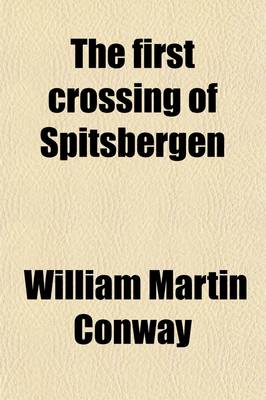 The first crossing of Spitsbergen

William Martin Conway